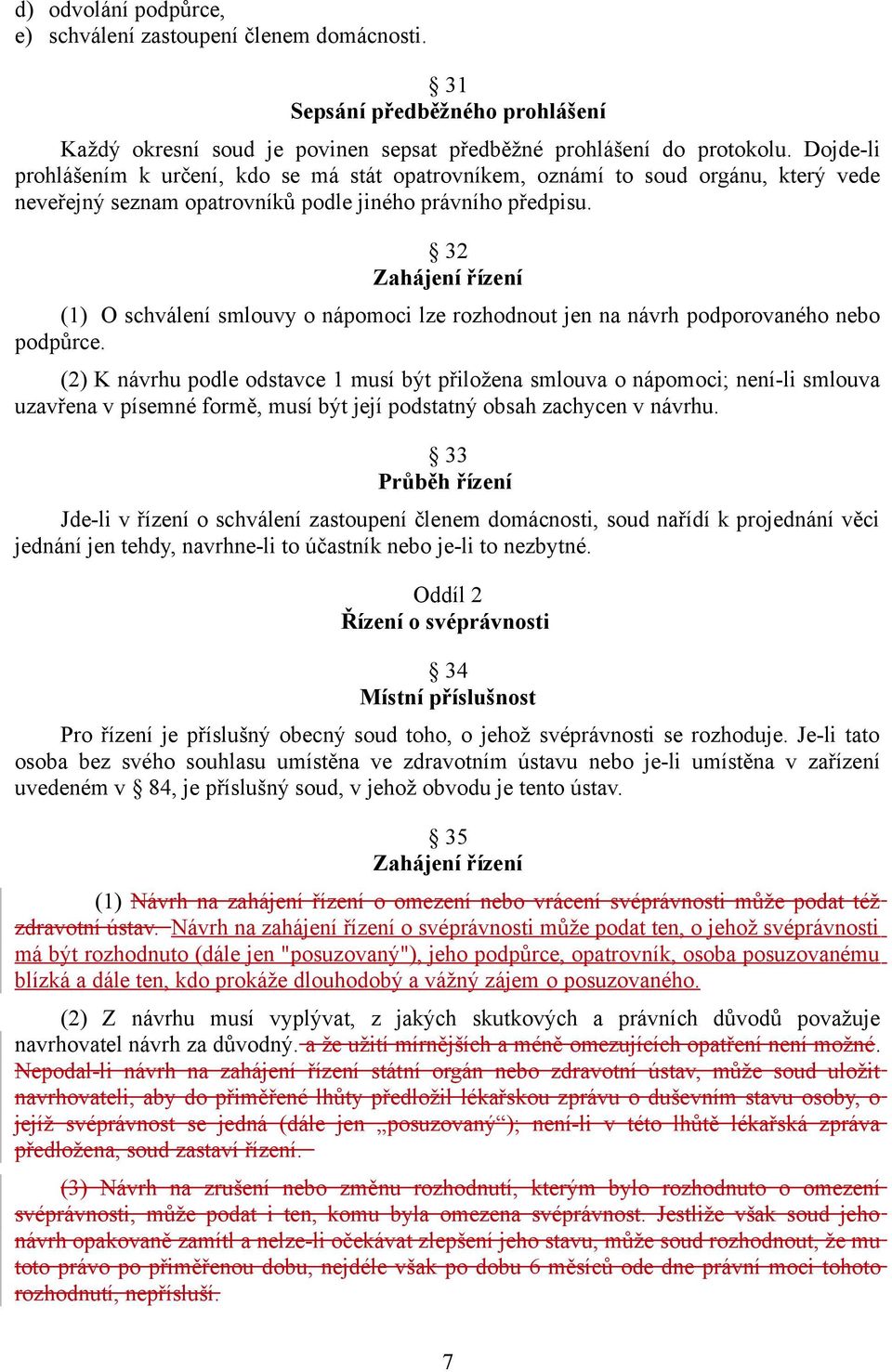 d) odvolání podpůrce,
e) schválení zastoupení členem domácnosti.

§ 31
Sepsání předběžného prohlášení

Každý okresní soud je povinen sepsat předběžné prohlášení do protokolu. Dojde-li prohlášením k určení, kdo se má stát opatrovníkem, oznámí to soud orgánu, který vede neveřejný seznam opatrovníků podle jiného právního předpisu.

§ 32
Zahájení řízení

(1) O schválení smlouvy o nápomoci lze rozhodnout jen na návrh podporovaného nebo podpůrce.

(2) K návrhu podle odstavce 1 musí být přiložena smlouva o nápomoci; není-li smlouva uzavřena v písemné formě, musí být její podstatný obsah zachycen v návrhu.

§ 33
Průběh řízení

Jde-li v řízení o schválení zastoupení členem domácnosti, soud nařídí k projednání věci jednání jen tehdy, navrhne-li to účastník nebo je-li to nezbytné.

Oddíl 2
Řízení o svéprávnosti

§ 34
Místní příslušnost

Pro řízení je příslušný obecný soud toho, o jehož svéprávnosti se rozhoduje. Je-li tato osoba bez svého souhlasu umístěna ve zdravotním ústavu nebo je-li umístěna v zařízení uvedeném v § 84, je příslušný soud, v jehož obvodu je tento ústav.

§ 35
Zahájení řízení

(1) Návrh na zahájení řízení o omezení nebo vrácení svéprávnosti může podat též zdravotní ústav. Návrh na zahájení řízení o svéprávnosti může podat ten, o jehož svéprávnosti má být rozhodnuto (dále jen "posuzovaný"), jeho podpůrce, opatrovník, osoba posuzovanému blízká a dále ten, kdo prokáže dlouhodobý a vážný zájem o posuzovaného.

(2) Z návrhu musí vyplývat, z jakých skutkových a právních důvodů považuje navrhovatel návrh za důvodný. a že užití mírnějších a méně omezujících opatření není možné. Nepodal-li návrh na zahájení řízení státní orgán nebo zdravotní ústav, může soud uložit navrhovateli, aby do přiměřené lhůty předložil lékařskou zprávu o duševním stavu osoby, o jejíž svéprávnost se jedná (dále jen „posuzovaný“); není-li v této lhůtě lékařská zpráva předložena, soud zastaví řízení.

(3) Návrh na zrušení nebo změnu rozhodnutí, kterým bylo rozhodnuto o omezení svéprávnosti, může podat i ten, komu byla omezena svéprávnost. Jestliže však soud jeho návrh opakovaně zamítl a nelze-li očekávat zlepšení jeho stavu, může soud rozhodnout, že mu toto právo po přiměřenou dobu, nejdéle však po dobu 6 měsíců ode dne právní moci tohoto rozhodnutí, nepřísluší.

7